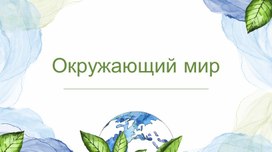 Окружающий мир